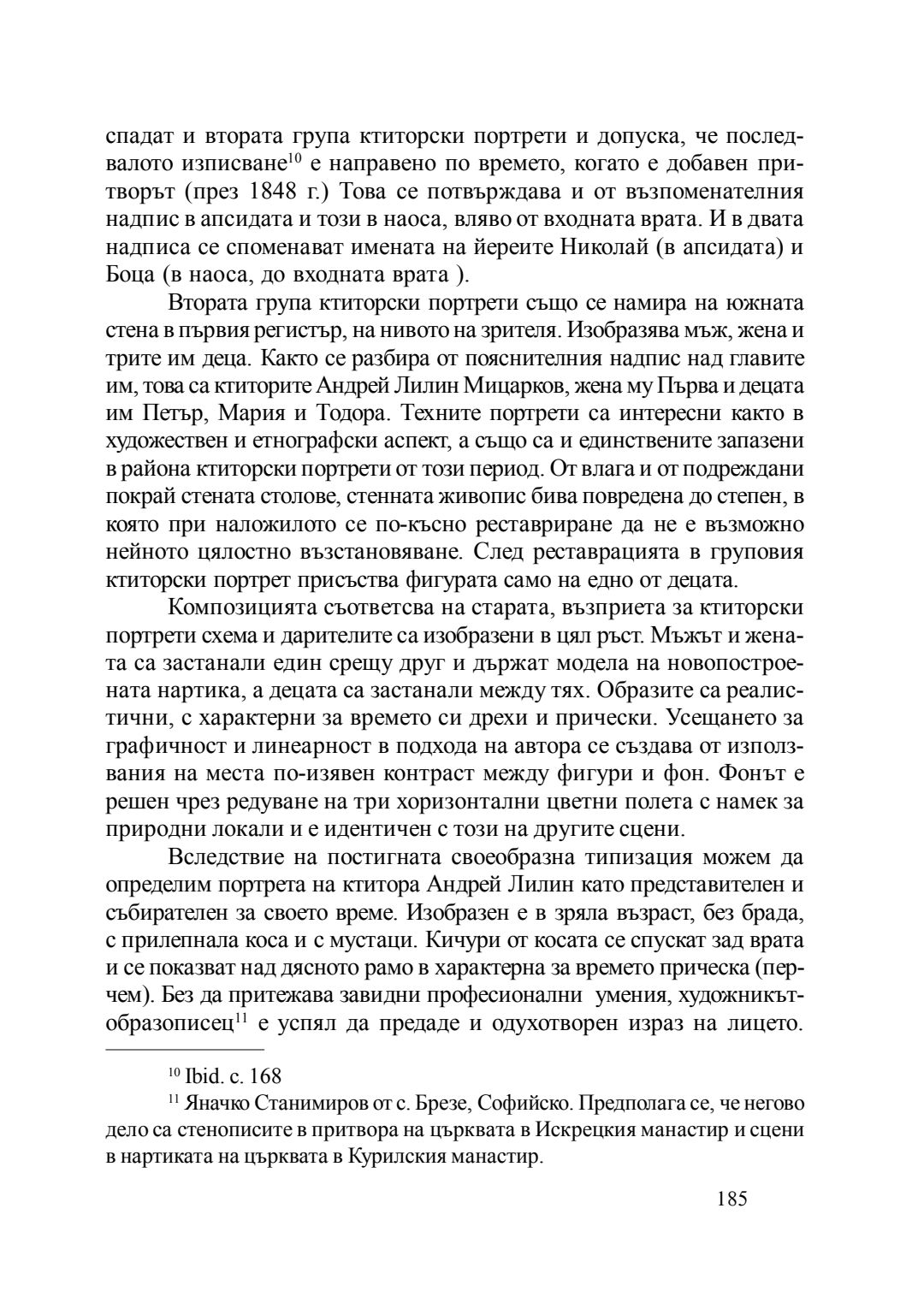 спадат и втората група ктиторски портрети и допуска, че последвалото изписване$^{10}$ е направено по времето, когато е добавен притворът (през 1848 г.) Това се потвърждава и от възпоменателния надпис в апсидата и този в наоса, вляво от входната врата. И в двата надписа се споменават имената на йереите Николай (в апсидата) и Боца (в наоса, до входната врата ).

Втората група ктиторски портрети също се намира на южната стена в първия регистър, на нивото на зрителя. Изобразява мъж, жена и трите им деца. Както се разбира от пояснителния надпис над главите им, това са ктиторите Андрей Лилин Мицарков, жена му Първа и децата им Петър, Мария и Тодора. Техните портрети са интересни както в художествен и етнографски аспект, а също са и единствените запазени в района ктиторски портрети от този период. От влага и от подреждани покрай стената столове, стенната живопис бива повредена до степен, в която при наложилото се по-късно реставриране да не е възможно нейното цялостно възстановяване. След реставрацията в груповия ктиторски портрет присъства фигурата само на едно от децата.

Композицията съответсва на старата, възприета за ктиторски портрети схема и дарителите са изобразени в цял ръст. Мъжът и жената са застанали един срещу друг и държат модела на новопостроената нартика, а децата са застанали между тях. Образите са реалистични, с характерни за времето си дрехи и прически. Усещането за графичност и линеарност в подхода на автора се създава от използвания на места по-изявен контраст между фигури и фон. Фонът е решен чрез редуване на три хоризонтални цветни полета с намек за природни локали и е идентичен с този на другите сцени.

Вследствие на постигната своеобразна типизация можем да определим портрета на ктитора Андрей Лилин като представителен и събирателен за своето време. Изобразен е в зряла възраст, без брада, с прилепнала коса и с мустаци. Кичури от косата се спускат зад врата и се показват над дясното рамо в характерна за времето прическа (перчем). Без да притежава завидни професионални умения, художникът-образописец$^{11}$ е успял да предаде и одухотворен израз на лицето.

$^{10}$ Ibid. с. 168

$^{11}$ Яначко Станимиров от с. Брезе, Софийско. Предполага се, че негово дело са стенописите в притвора на църквата в Искрецкия манастир и сцени в нартиката на църквата в Курилския манастир.

185